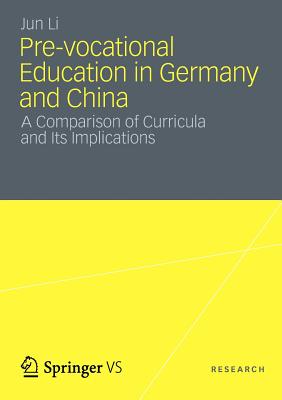 Jun Li

Pre-vocational Education in Germany and China

A Comparison of Curricula and Its Implications

Springer VS

RESEARCH